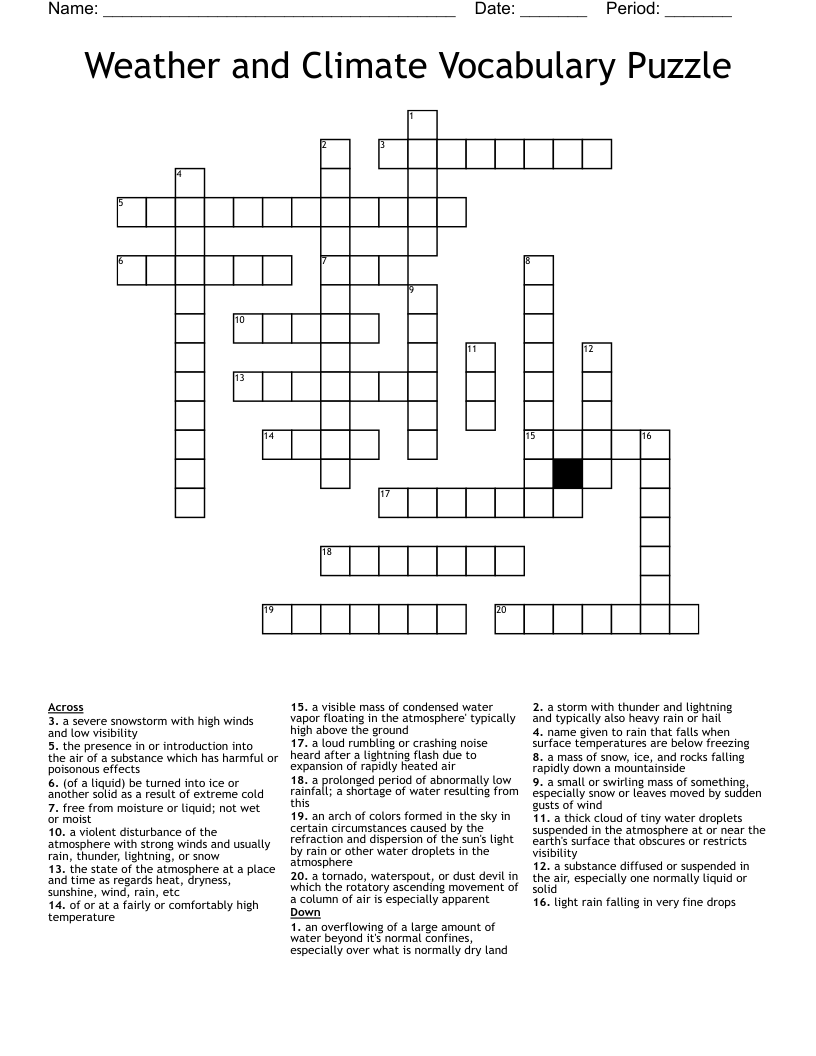 Name: ______________________________________ Date: _______ Period: _______

Weather and Climate Vocabulary Puzzle

1
2 3
4
5
6 7 8
9
10
11 12
13
14 15 16
17
18
19 20

Across
3. a severe snowstorm with high winds and low visibility
5. the presence in or introduction into the air of a substance which has harmful or poisonous effects
6. (of a liquid) be turned into ice or another solid as a result of extreme cold
7. free from moisture or liquid; not wet or moist
10. a violent disturbance of the atmosphere with strong winds and usually rain, thunder, lightning, or snow
13. the state of the atmosphere at a place and time as regards heat, dryness, sunshine, wind, rain, etc
14. of or at a fairly or comfortably high temperature
15. a visible mass of condensed water vapor floating in the atmosphere' typically high above the ground
17. a loud rumbling or crashing noise heard after a lightning flash due to expansion of rapidly heated air
18. a prolonged period of abnormally low rainfall; a shortage of water resulting from this
19. an arch of colors formed in the sky in certain circumstances caused by the refraction and dispersion of the sun's light by rain or other water droplets in the atmosphere
20. a tornado, waterspout, or dust devil in which the rotatory ascending movement of a column of air is especially apparent

Down
1. an overflowing of a large amount of water beyond it's normal confines, especially over what is normally dry land
2. a storm with thunder and lightning and typically also heavy rain or hail
4. name given to rain that falls when surface temperatures are below freezing
8. a mass of snow, ice, and rocks falling rapidly down a mountainside
9. a small or swirling mass of something, especially snow or leaves moved by sudden gusts of wind
11. a thick cloud of tiny water droplets suspended in the atmosphere at or near the earth's surface that obscures or restricts visibility
12. a substance diffused or suspended in the air, especially one normally liquid or solid
16. light rain falling in very fine drops